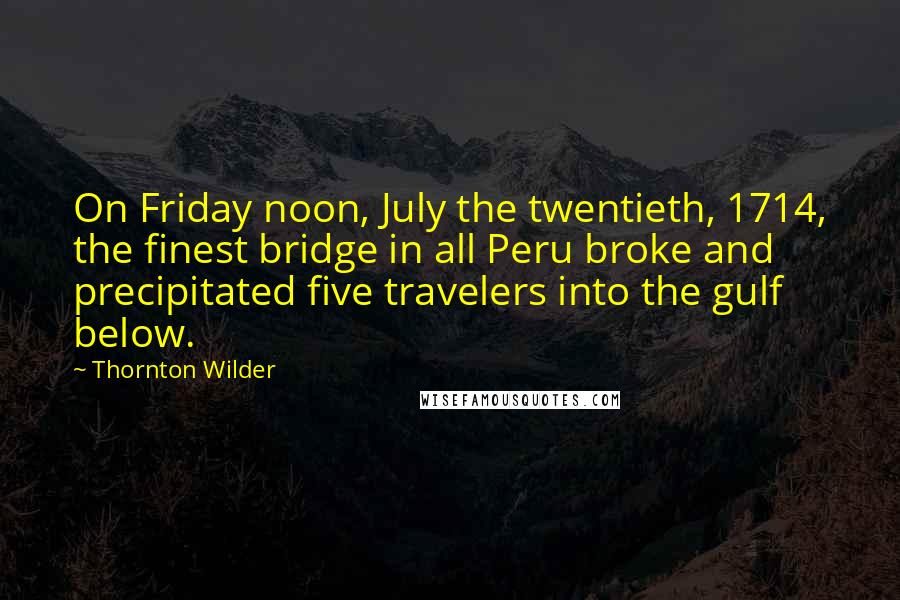 On Friday noon, July the twentieth, 1714, the finest bridge in all Peru broke and precipitated five travelers into the gulf below.

~ Thornton Wilder

WISEFAMOUSQUOTES.COM